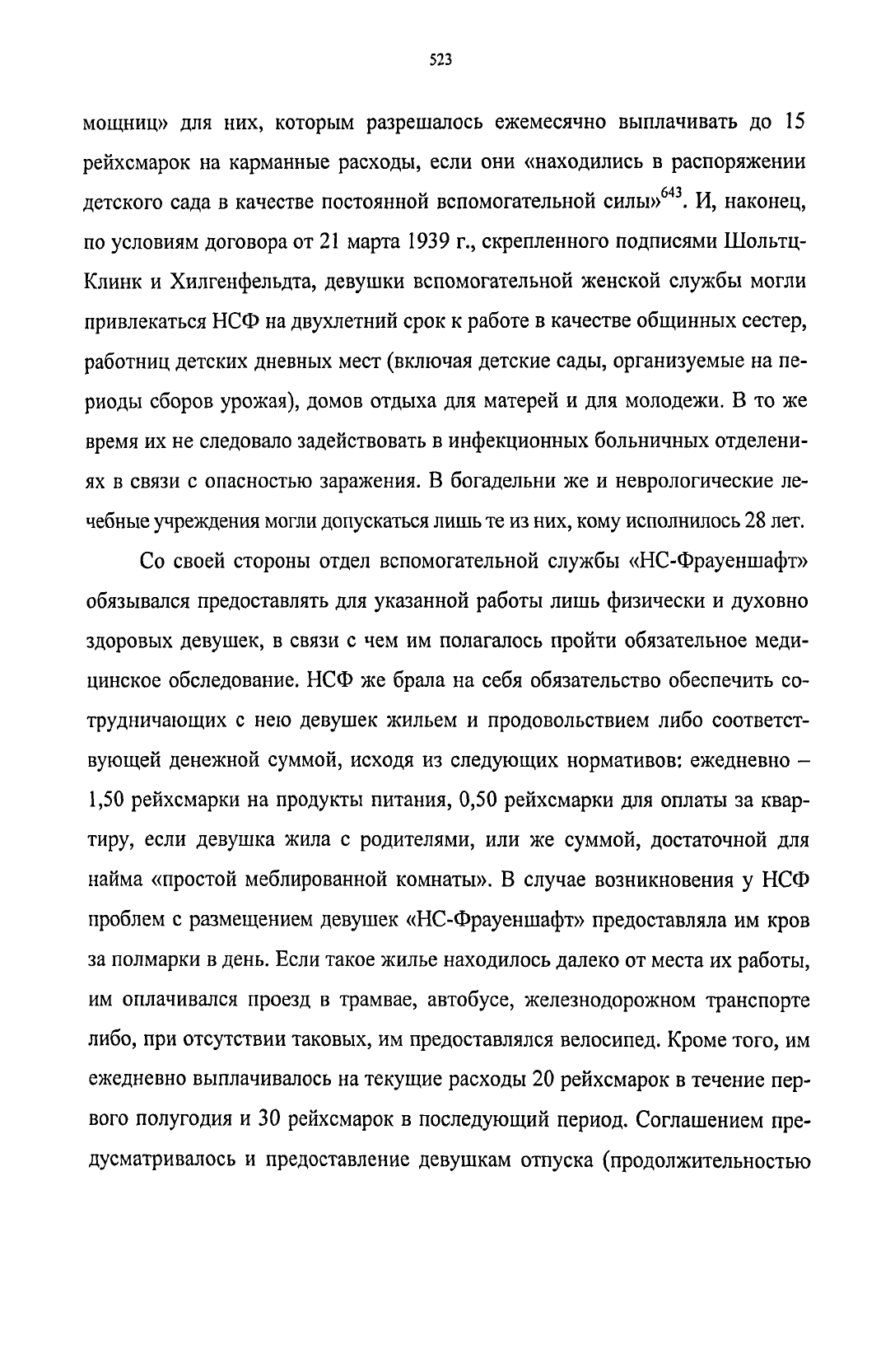 523

мощниц» для них, которым разрешалось ежемесячно выплачивать до 15 рейхсмарок на карманные расходы, если они «находились в распоряжении детского сада в качестве постоянной вспомогательной силы»$^{643}$. И, наконец, по условиям договора от 21 марта 1939 г., скрепленного подписями Шольтц-Клинк и Хилгенфельдта, девушки вспомогательной женской службы могли привлекаться НСФ на двухлетний срок к работе в качестве общинных сестер, работниц детских дневных мест (включая детские сады, организуемые на периоды сборов урожая), домов отдыха для матерей и для молодежи. В то же время их не следовало задействовать в инфекционных больничных отделениях в связи с опасностью заражения. В богадельни же и неврологические лечебные учреждения могли допускаться лишь те из них, кому исполнилось 28 лет.

Со своей стороны отдел вспомогательной службы «НС-Фрауеншафт» обязывался предоставлять для указанной работы лишь физически и духовно здоровых девушек, в связи с чем им полагалось пройти обязательное медицинское обследование. НСФ же брала на себя обязательство обеспечить сотрудничающих с нею девушек жильем и продовольствием либо соответствующей денежной суммой, исходя из следующих нормативов: ежедневно – 1,50 рейхсмарки на продукты питания, 0,50 рейхсмарки для оплаты за квартиру, если девушка жила с родителями, или же суммой, достаточной для найма «простой меблированной комнаты». В случае возникновения у НСФ проблем с размещением девушек «НС-Фрауеншафт» предоставляла им кров за полмарки в день. Если такое жилье находилось далеко от места их работы, им оплачивался проезд в трамвае, автобусе, железнодорожном транспорте либо, при отсутствии таковых, им предоставлялся велосипед. Кроме того, им ежедневно выплачивалось на текущие расходы 20 рейхсмарок в течение первого полугодия и 30 рейхсмарок в последующий период. Соглашением предусматривалось и предоставление девушкам отпуска (продолжительностью